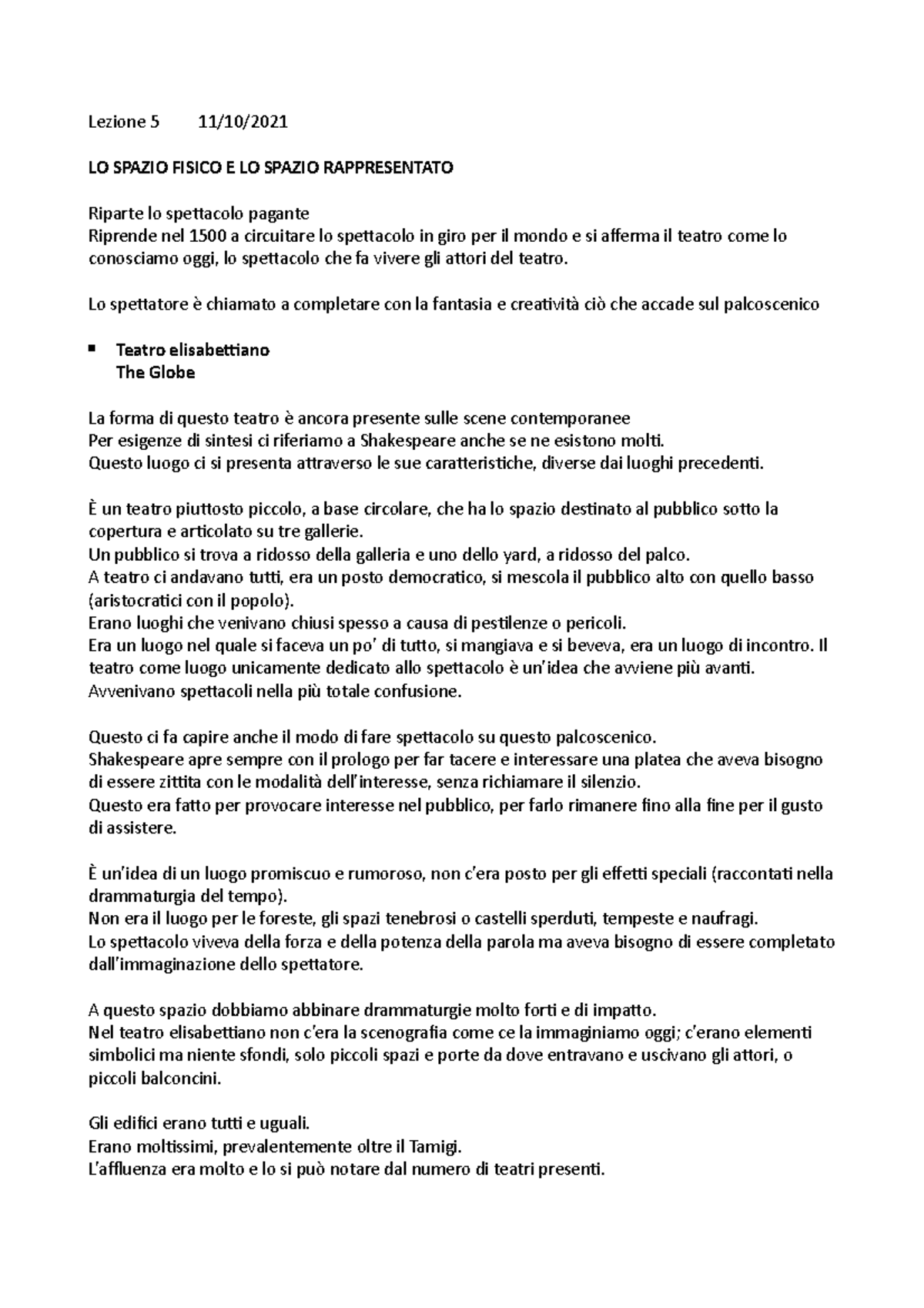 Lezione 5 11/10/2021

LO SPAZIO FISICO E LO SPAZIO RAPPRESENTATO

Riparte lo spettacolo pagante
Riprende nel 1500 a circuitare lo spettacolo in giro per il mondo e si afferma il teatro come lo conosciamo oggi, lo spettacolo che fa vivere gli attori del teatro.

Lo spettatore è chiamato a completare con la fantasia e creatività ciò che accade sul palcoscenico

▪ Teatro elisabettiano
The Globe

La forma di questo teatro è ancora presente sulle scene contemporanee
Per esigenze di sintesi ci riferiamo a Shakespeare anche se ne esistono molti.
Questo luogo ci si presenta attraverso le sue caratteristiche, diverse dai luoghi precedenti.

È un teatro piuttosto piccolo, a base circolare, che ha lo spazio destinato al pubblico sotto la copertura e articolato su tre gallerie.
Un pubblico si trova a ridosso della galleria e uno dello yard, a ridosso del palco.
A teatro ci andavano tutti, era un posto democratico, si mescola il pubblico alto con quello basso (aristocratici con il popolo).
Erano luoghi che venivano chiusi spesso a causa di pestilenze o pericoli.
Era un luogo nel quale si faceva un po' di tutto, si mangiava e si beveva, era un luogo di incontro. Il teatro come luogo unicamente dedicato allo spettacolo è un'idea che avviene più avanti.
Avvenivano spettacoli nella più totale confusione.

Questo ci fa capire anche il modo di fare spettacolo su questo palcoscenico.
Shakespeare apre sempre con il prologo per far tacere e interessare una platea che aveva bisogno di essere zittita con le modalità dell'interesse, senza richiamare il silenzio.
Questo era fatto per provocare interesse nel pubblico, per farlo rimanere fino alla fine per il gusto di assistere.

È un'idea di un luogo promiscuo e rumoroso, non c'era posto per gli effetti speciali (raccontati nella drammaturgia del tempo).
Non era il luogo per le foreste, gli spazi tenebrosi o castelli sperduti, tempeste e naufragi.
Lo spettacolo viveva della forza e della potenza della parola ma aveva bisogno di essere completato dall'immaginazione dello spettatore.

A questo spazio dobbiamo abbinare drammaturgie molto forti e di impatto.
Nel teatro elisabettiano non c'era la scenografia come ce la immaginiamo oggi; c'erano elementi simbolici ma niente sfondi, solo piccoli spazi e porte da dove entravano e uscivano gli attori, o piccoli balconcini.

Gli edifici erano tutti e uguali.
Erano moltissimi, prevalentemente oltre il Tamigi.
L'affluenza era molto e lo si può notare dal numero di teatri presenti.